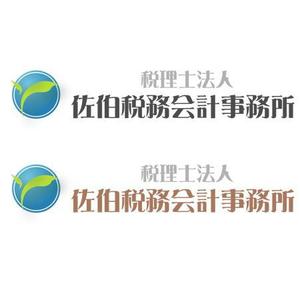 税理士法人
佐伯税務会計事務所

税理士法人
佐伯税務会計事務所